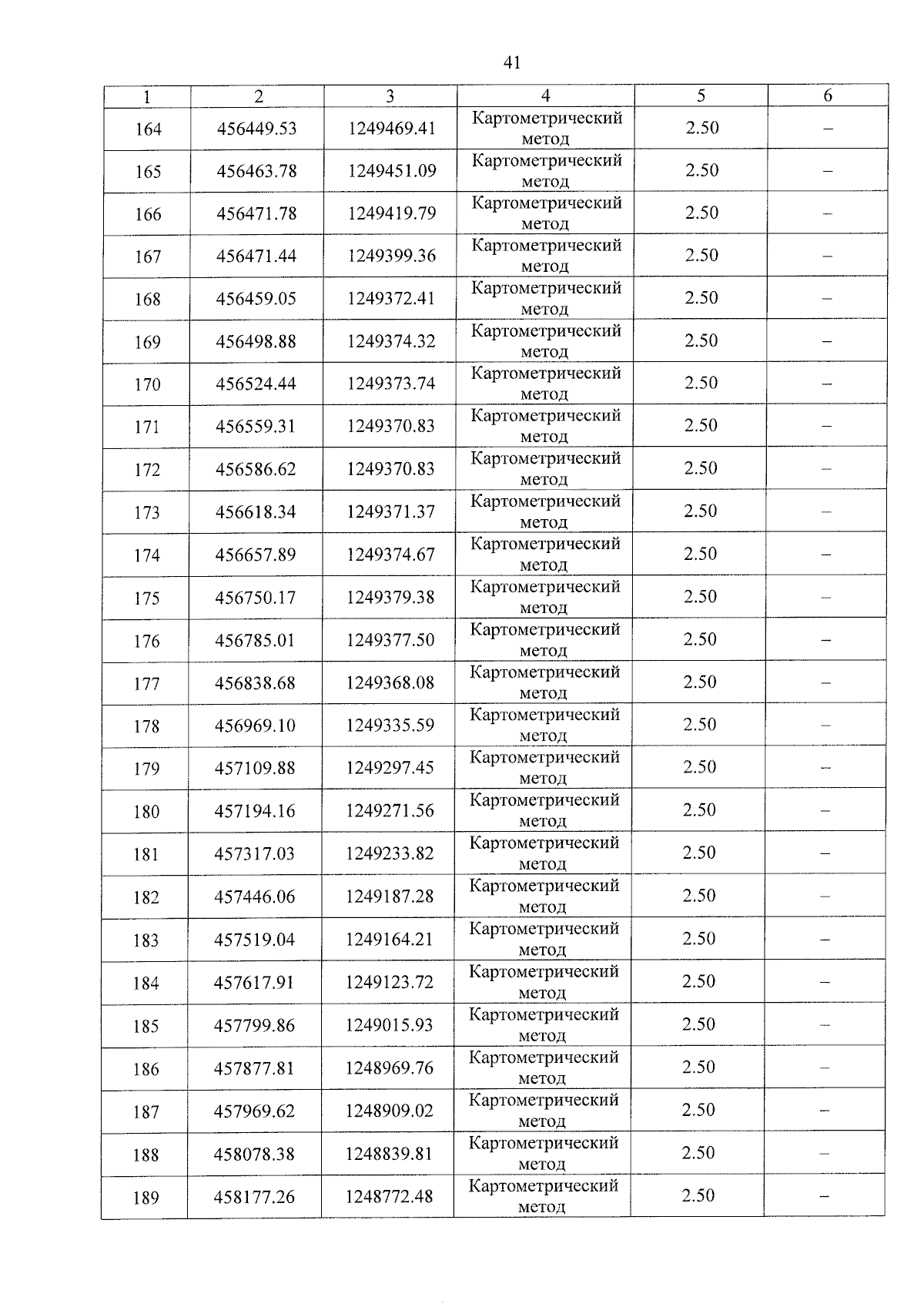 41

| 1 | 2 | 3 | 4 | 5 | 6 |
|---|---|---|---|---|---|
| 164 | 456449.53 | 1249469.41 | Картометрический метод | 2.50 | – |
| 165 | 456463.78 | 1249451.09 | Картометрический метод | 2.50 | – |
| 166 | 456471.78 | 1249419.79 | Картометрический метод | 2.50 | – |
| 167 | 456471.44 | 1249399.36 | Картометрический метод | 2.50 | – |
| 168 | 456459.05 | 1249372.41 | Картометрический метод | 2.50 | – |
| 169 | 456498.88 | 1249374.32 | Картометрический метод | 2.50 | – |
| 170 | 456524.44 | 1249373.74 | Картометрический метод | 2.50 | – |
| 171 | 456559.31 | 1249370.83 | Картометрический метод | 2.50 | – |
| 172 | 456586.62 | 1249370.83 | Картометрический метод | 2.50 | – |
| 173 | 456618.34 | 1249371.37 | Картометрический метод | 2.50 | – |
| 174 | 456657.89 | 1249374.67 | Картометрический метод | 2.50 | – |
| 175 | 456750.17 | 1249379.38 | Картометрический метод | 2.50 | – |
| 176 | 456785.01 | 1249377.50 | Картометрический метод | 2.50 | – |
| 177 | 456838.68 | 1249368.08 | Картометрический метод | 2.50 | – |
| 178 | 456969.10 | 1249335.59 | Картометрический метод | 2.50 | – |
| 179 | 457109.88 | 1249297.45 | Картометрический метод | 2.50 | – |
| 180 | 457194.16 | 1249271.56 | Картометрический метод | 2.50 | – |
| 181 | 457317.03 | 1249233.82 | Картометрический метод | 2.50 | – |
| 182 | 457446.06 | 1249187.28 | Картометрический метод | 2.50 | – |
| 183 | 457519.04 | 1249164.21 | Картометрический метод | 2.50 | – |
| 184 | 457617.91 | 1249123.72 | Картометрический метод | 2.50 | – |
| 185 | 457799.86 | 1249015.93 | Картометрический метод | 2.50 | – |
| 186 | 457877.81 | 1248969.76 | Картометрический метод | 2.50 | – |
| 187 | 457969.62 | 1248909.02 | Картометрический метод | 2.50 | – |
| 188 | 458078.38 | 1248839.81 | Картометрический метод | 2.50 | – |
| 189 | 458177.26 | 1248772.48 | Картометрический метод | 2.50 | – |